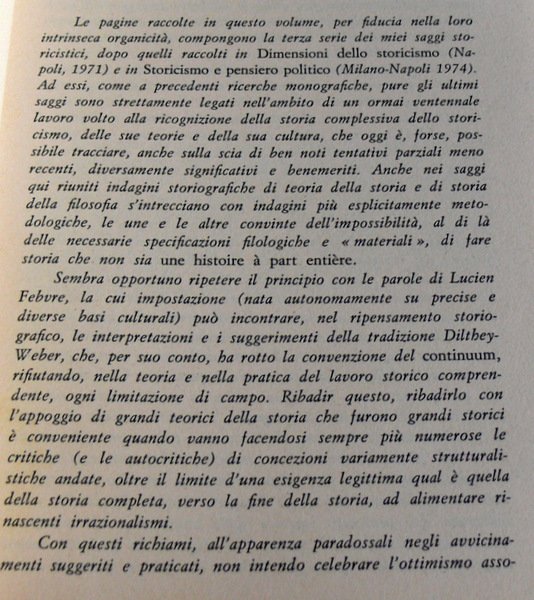 Le pagine raccolte in questo volume, per fiducia nella loro intrinseca organicità, compongono la terza serie dei miei saggi storicistici, dopo quelli raccolti in Dimensioni dello storicismo (Napoli, 1971) e in Storicismo e pensiero politico (Milano-Napoli 1974). Ad essi, come a precedenti ricerche monografiche, pure gli ultimi saggi sono strettamente legati nell'ambito di un ormai ventennale lavoro volto alla ricognizione della storia complessiva dello storicismo, delle sue teorie e della sua cultura, che oggi è, forse, possibile tracciare, anche sulla scia di ben noti tentativi parziali meno recenti, diversamente significativi e benemeriti. Anche nei saggi qui riuniti indagini storiografiche di teoria della storia e di storia della filosofia s'intrecciano con indagini più esplicitamente metodologiche, le une e le altre convinte dell'impossibilità, al di là delle necessarie specificazioni filologiche e « materiali », di fare storia che non sia une histoire à part entière.

Sembra opportuno ripetere il principio con le parole di Lucien Febvre, la cui impostazione (nata autonomamente su precise e diverse basi culturali) può incontrare, nel ripensamento storiografico, le interpretazioni e i suggerimenti della tradizione Dilthey-Weber, che, per suo conto, ha rotto la convenzione del continuum, rifiutando, nella teoria e nella pratica del lavoro storico comprendente, ogni limitazione di campo. Ribadir questo, ribadirlo con l'appoggio di grandi teorici della storia che furono grandi storici è conveniente quando vanno facendosi sempre più numerose le critiche (e le autocritiche) di concezioni variamente strutturalistiche andate, oltre il limite d'una esigenza legittima qual è quella della storia completa, verso la fine della storia, ad alimentare rinascenti irrazionalismi.

Con questi richiami, all'apparenza paradossali negli avvicinamenti suggeriti e praticati, non intendo celebrare l'ottimismo asso-